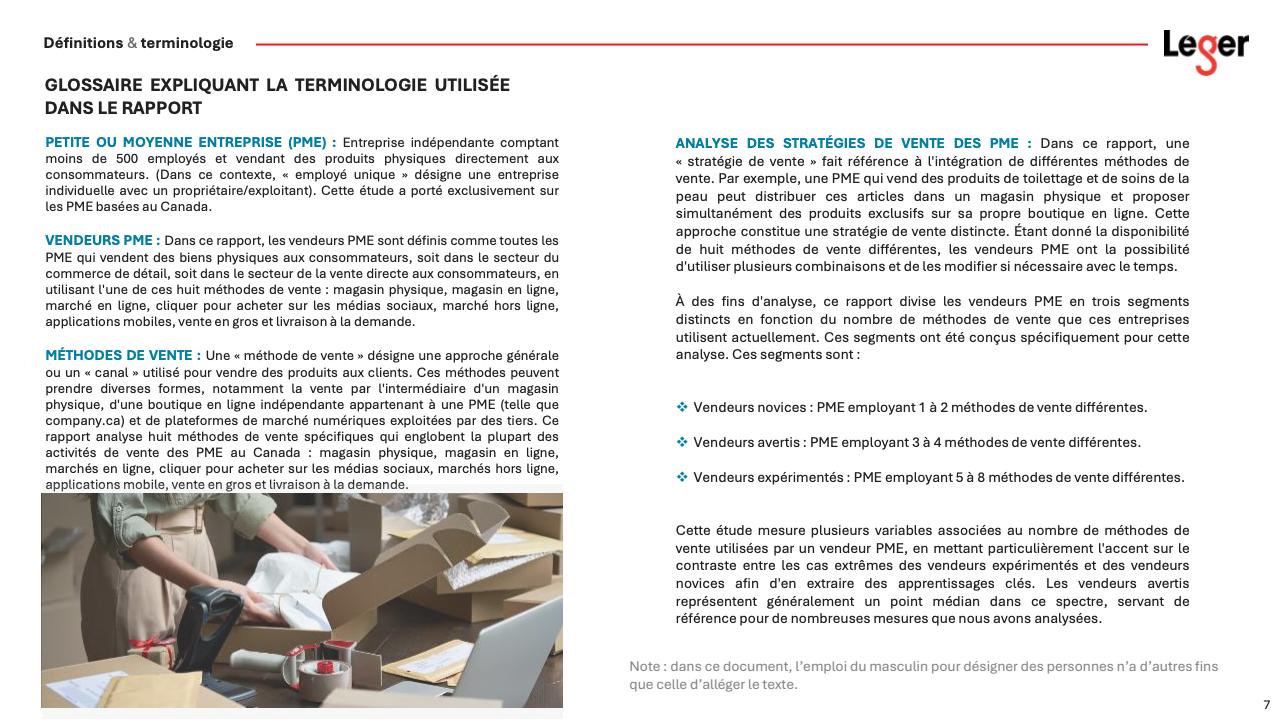 Définitions & terminologie

Leger

GLOSSAIRE EXPLIQUANT LA TERMINOLOGIE UTILISÉE DANS LE RAPPORT

PETITE OU MOYENNE ENTREPRISE (PME) : Entreprise indépendante comptant moins de 500 employés et vendant des produits physiques directement aux consommateurs. (Dans ce contexte, « employé unique » désigne une entreprise individuelle avec un propriétaire/exploitant). Cette étude a porté exclusivement sur les PME basées au Canada.

VENDEURS PME : Dans ce rapport, les vendeurs PME sont définis comme toutes les PME qui vendent des biens physiques aux consommateurs, soit dans le secteur du commerce de détail, soit dans le secteur de la vente directe aux consommateurs, en utilisant l'une de ces huit méthodes de vente : magasin physique, magasin en ligne, marché en ligne, cliquer pour acheter sur les médias sociaux, marché hors ligne, applications mobiles, vente en gros et livraison à la demande.

MÉTHODES DE VENTE : Une « méthode de vente » désigne une approche générale ou un « canal » utilisé pour vendre des produits aux clients. Ces méthodes peuvent prendre diverses formes, notamment la vente par l'intermédiaire d'un magasin physique, d'une boutique en ligne indépendante appartenant à une PME (telle que company.ca) et de plateformes de marché numériques exploitées par des tiers. Ce rapport analyse huit méthodes de vente spécifiques qui englobent la plupart des activités de vente des PME au Canada : magasin physique, magasin en ligne, marchés en ligne, cliquer pour acheter sur les médias sociaux, marchés hors ligne, applications mobile, vente en gros et livraison à la demande.

ANALYSE DES STRATÉGIES DE VENTE DES PME : Dans ce rapport, une « stratégie de vente » fait référence à l'intégration de différentes méthodes de vente. Par exemple, une PME qui vend des produits de toilettage et de soins de la peau peut distribuer ces articles dans un magasin physique et proposer simultanément des produits exclusifs sur sa propre boutique en ligne. Cette approche constitue une stratégie de vente distincte. Étant donné la disponibilité de huit méthodes de vente différentes, les vendeurs PME ont la possibilité d'utiliser plusieurs combinaisons et de les modifier si nécessaire avec le temps.

À des fins d'analyse, ce rapport divise les vendeurs PME en trois segments distincts en fonction du nombre de méthodes de vente que ces entreprises utilisent actuellement. Ces segments ont été conçus spécifiquement pour cette analyse. Ces segments sont :

❖ Vendeurs novices : PME employant 1 à 2 méthodes de vente différentes.

❖ Vendeurs avertis : PME employant 3 à 4 méthodes de vente différentes.

❖ Vendeurs expérimentés : PME employant 5 à 8 méthodes de vente différentes.

Cette étude mesure plusieurs variables associées au nombre de méthodes de vente utilisées par un vendeur PME, en mettant particulièrement l'accent sur le contraste entre les cas extrêmes des vendeurs expérimentés et des vendeurs novices afin d'en extraire des apprentissages clés. Les vendeurs avertis représentent généralement un point médian dans ce spectre, servant de référence pour de nombreuses mesures que nous avons analysées.

Note : dans ce document, l'emploi du masculin pour désigner des personnes n'a d'autres fins que celle d'alléger le texte.

7